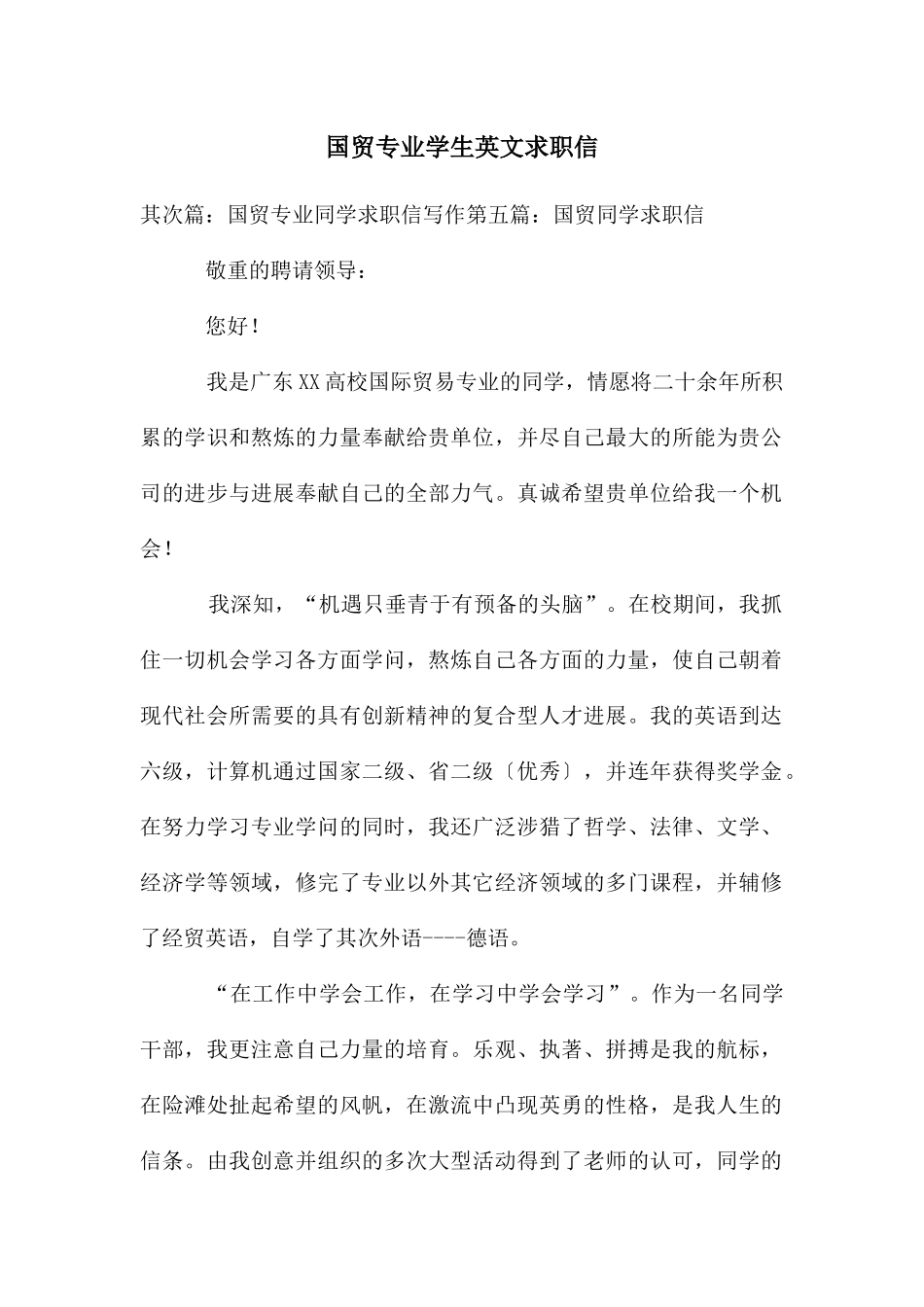 国贸专业学生英文求职信

其次篇：国贸专业同学求职信写作第五篇：国贸同学求职信

敬重的聘请领导：

您好！

我是广东XX高校国际贸易专业的同学，情愿将二十余年所积累的学识和熬炼的力量奉献给贵单位，并尽自己最大的所能为贵公司的进步与进展奉献自己的全部力气。真诚希望贵单位给我一个机会！

我深知，“机遇只垂青于有预备的头脑”。在校期间，我抓住一切机会学习各方面学问，熬炼自己各方面的力量，使自己朝着现代社会所需要的具有创新精神的复合型人才进展。我的英语到达六级，计算机通过国家二级、省二级〔优秀〕，并连年获得奖学金。在努力学习专业学问的同时，我还广泛涉猎了哲学、法律、文学、经济学等领域，修完了专业以外其它经济领域的多门课程，并辅修了经贸英语，自学了其次外语----德语。

“在工作中学会工作，在学习中学会学习”。作为一名同学干部，我更注意自己力量的培育。乐观、执著、拼搏是我的航标，在险滩处扯起希望的风帆，在激流中凸现英勇的性格，是我人生的信条。由我创意并组织的多次大型活动得到了老师的认可，同学的